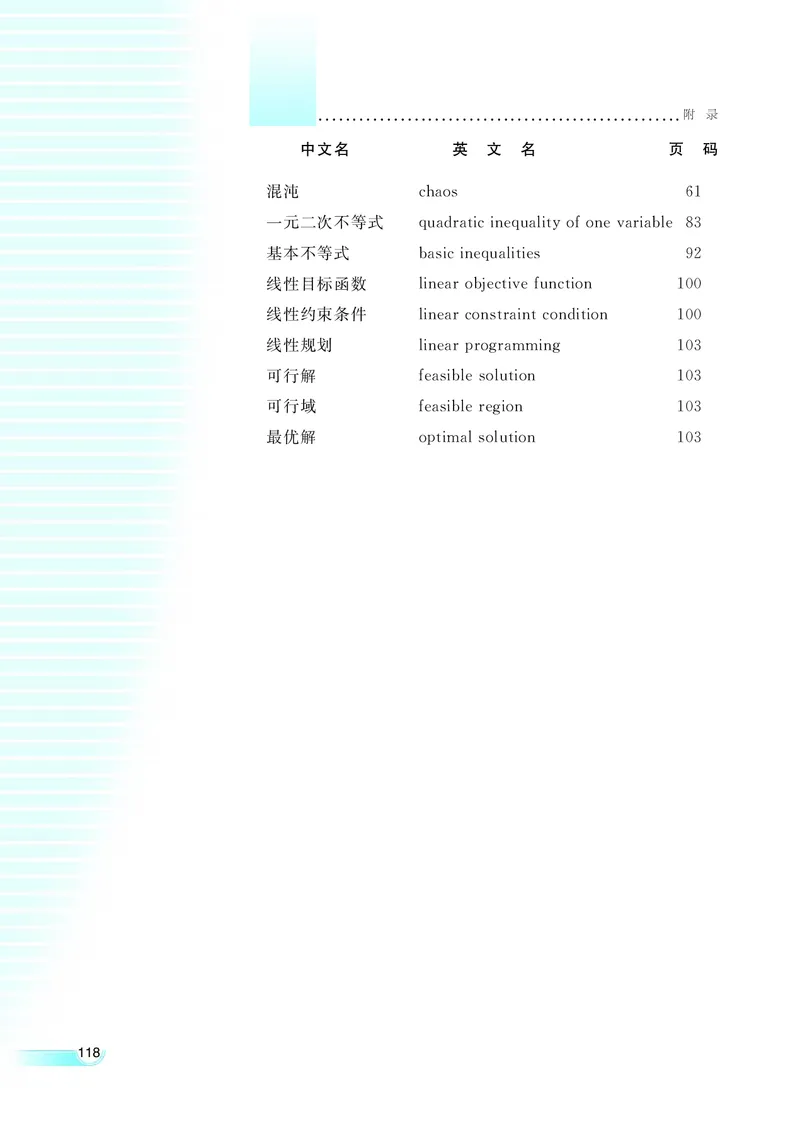 附 录

| 中文名 | 英 文 名 | 页 码 |
|---|---|---|
| 混沌 | chaos | 61 |
| 一元二次不等式 | quadratic inequality of one variable | 83 |
| 基本不等式 | basic inequalities | 92 |
| 线性目标函数 | linear objective function | 100 |
| 线性约束条件 | linear constraint condition | 100 |
| 线性规划 | linear programming | 103 |
| 可行解 | feasible solution | 103 |
| 可行域 | feasible region | 103 |
| 最优解 | optimal solution | 103 |

118